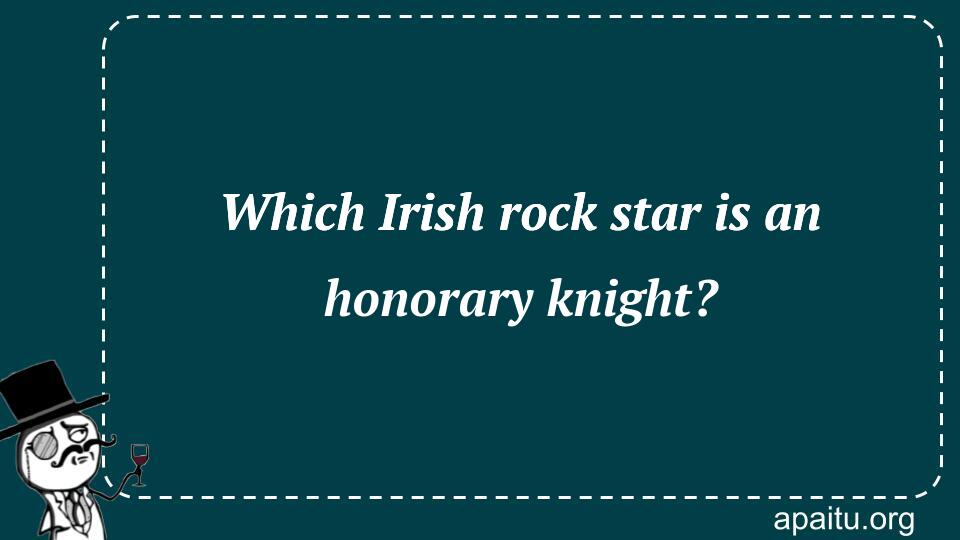 Which Irish rock star is an honorary knight?

apaitu.org